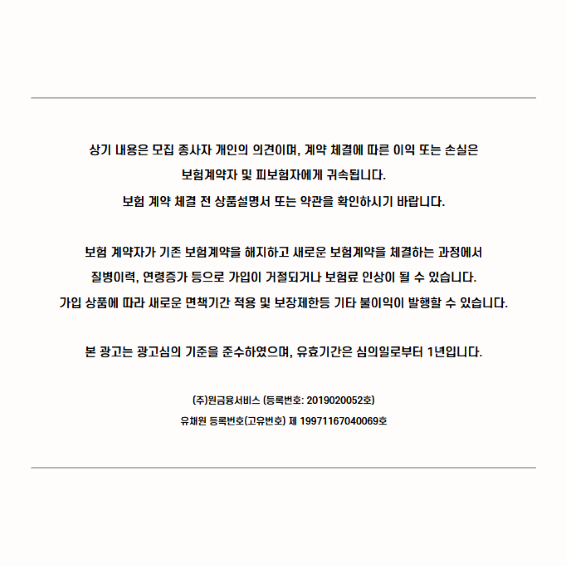 상기 내용은 모집 종사자 개인의 의견이며, 계약 체결에 따른 이익 또는 손실은
보험계약자 및 피보험자에게 귀속됩니다.
보험 계약 체결 전 상품설명서 또는 약관을 확인하시기 바랍니다.

보험 계약자가 기존 보험계약을 해지하고 새로운 보험계약을 체결하는 과정에서
질병이력, 연령증가 등으로 가입이 거절되거나 보험료 인상이 될 수 있습니다.
가입 상품에 따라 새로운 면책기간 적용 및 보장제한등 기타 불이익이 발행할 수 있습니다.

본 광고는 광고심의 기준을 준수하였으며, 유효기간은 심의일로부터 1년입니다.

(주)원금융서비스 (등록번호: 2019020052호)
유채원 등록번호(고유번호) 제 19971167040069호